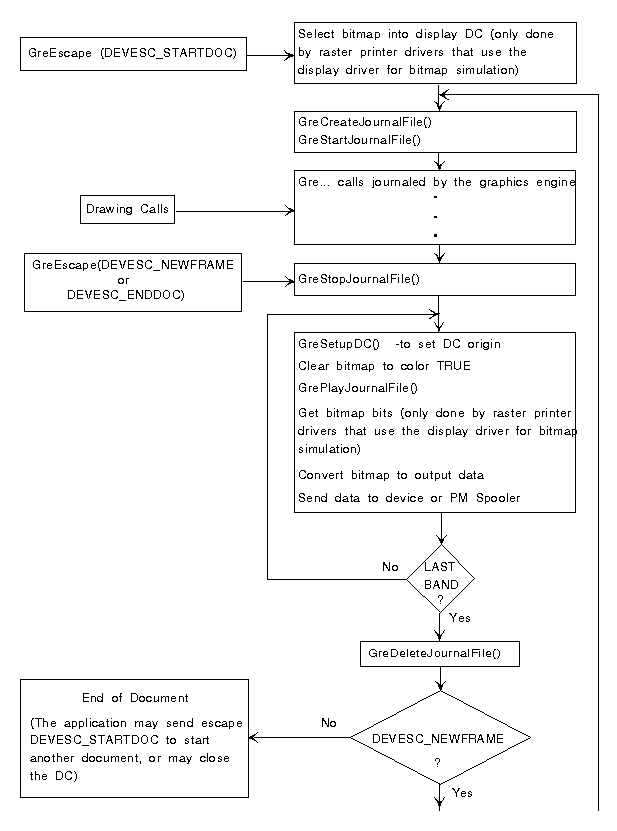 GreEscape (DEVESC_STARTDOC)

Select bitmap into display DC (only done by raster printer drivers that use the display driver for bitmap simulation)

GreCreateJournalFile()
GreStartJournalFile()

Drawing Calls

Gre... calls journaled by the graphics engine
.
.
.

GreEscape(DEVESC_NEWFRAME or DEVESC_ENDDOC)

GreStopJournalFile()

GreSetupDC() -to set DC origin
Clear bitmap to color TRUE
GrePlayJournalFile()
Get bitmap bits (only done by raster printer drivers that use the display driver for bitmap simulation)
Convert bitmap to output data
Send data to device or PM Spooler

No

LAST BAND ?

Yes

GreDeleteJournalFile()

End of Document
(The application may send escape DEVESC_STARTDOC to start another document, or may close the DC)

No

DEVESC_NEWFRAME ?

Yes